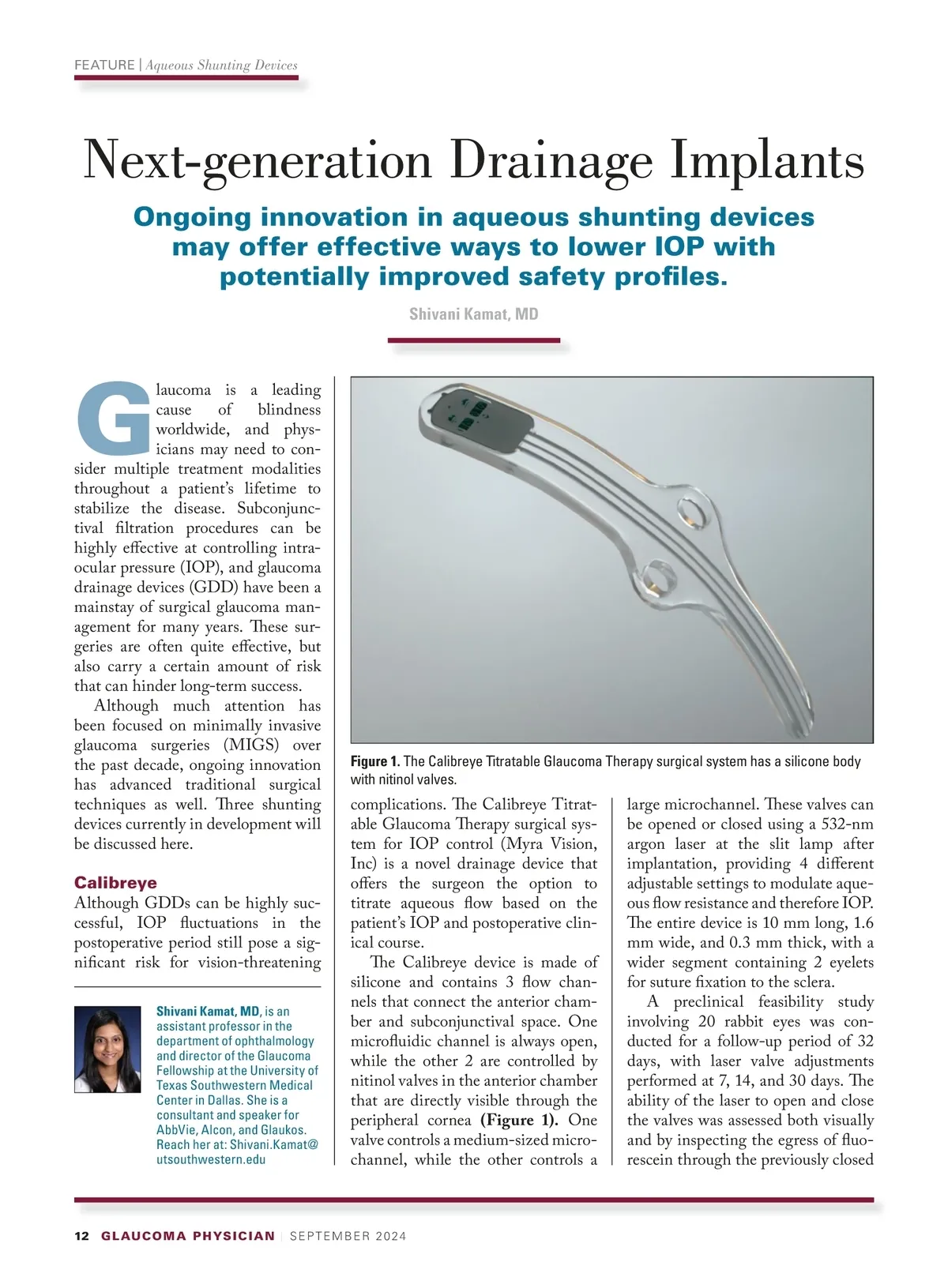 FEATURE | Aqueous Shunting Devices

Next-generation Drainage Implants

Ongoing innovation in aqueous shunting devices may offer effective ways to lower IOP with potentially improved safety profiles.

Shivani Kamat, MD

Glaucoma is a leading cause of blindness worldwide, and physicians may need to consider multiple treatment modalities throughout a patient's lifetime to stabilize the disease. Subconjunctival filtration procedures can be highly effective at controlling intraocular pressure (IOP), and glaucoma drainage devices (GDD) have been a mainstay of surgical glaucoma management for many years. These surgeries are often quite effective, but also carry a certain amount of risk that can hinder long-term success.

Although much attention has been focused on minimally invasive glaucoma surgeries (MIGS) over the past decade, ongoing innovation has advanced traditional surgical techniques as well. Three shunting devices currently in development will be discussed here.

Calibreye

Although GDDs can be highly successful, IOP fluctuations in the postoperative period still pose a significant risk for vision-threatening

Shivani Kamat, MD, is an assistant professor in the department of ophthalmology and director of the Glaucoma Fellowship at the University of Texas Southwestern Medical Center in Dallas. She is a consultant and speaker for AbbVie, Alcon, and Glaukos. Reach her at: Shivani.Kamat@utsouthwestern.edu

Figure 1. The Calibreye Titratable Glaucoma Therapy surgical system has a silicone body with nitinol valves.

complications. The Calibreye Titratable Glaucoma Therapy surgical system for IOP control (Myra Vision, Inc) is a novel drainage device that offers the surgeon the option to titrate aqueous flow based on the patient's IOP and postoperative clinical course.

The Calibreye device is made of silicone and contains 3 flow channels that connect the anterior chamber and subconjunctival space. One microfluidic channel is always open, while the other 2 are controlled by nitinol valves in the anterior chamber that are directly visible through the peripheral cornea (Figure 1). One valve controls a medium-sized microchannel, while the other controls a large microchannel. These valves can be opened or closed using a 532-nm argon laser at the slit lamp after implantation, providing 4 different adjustable settings to modulate aqueous flow resistance and therefore IOP. The entire device is 10 mm long, 1.6 mm wide, and 0.3 mm thick, with a wider segment containing 2 eyelets for suture fixation to the sclera.

A preclinical feasibility study involving 20 rabbit eyes was conducted for a follow-up period of 32 days, with laser valve adjustments performed at 7, 14, and 30 days. The ability of the laser to open and close the valves was assessed both visually and by inspecting the egress of fluorescein through the previously closed

12 GLAUCOMA PHYSICIAN | SEPTEMBER 2024